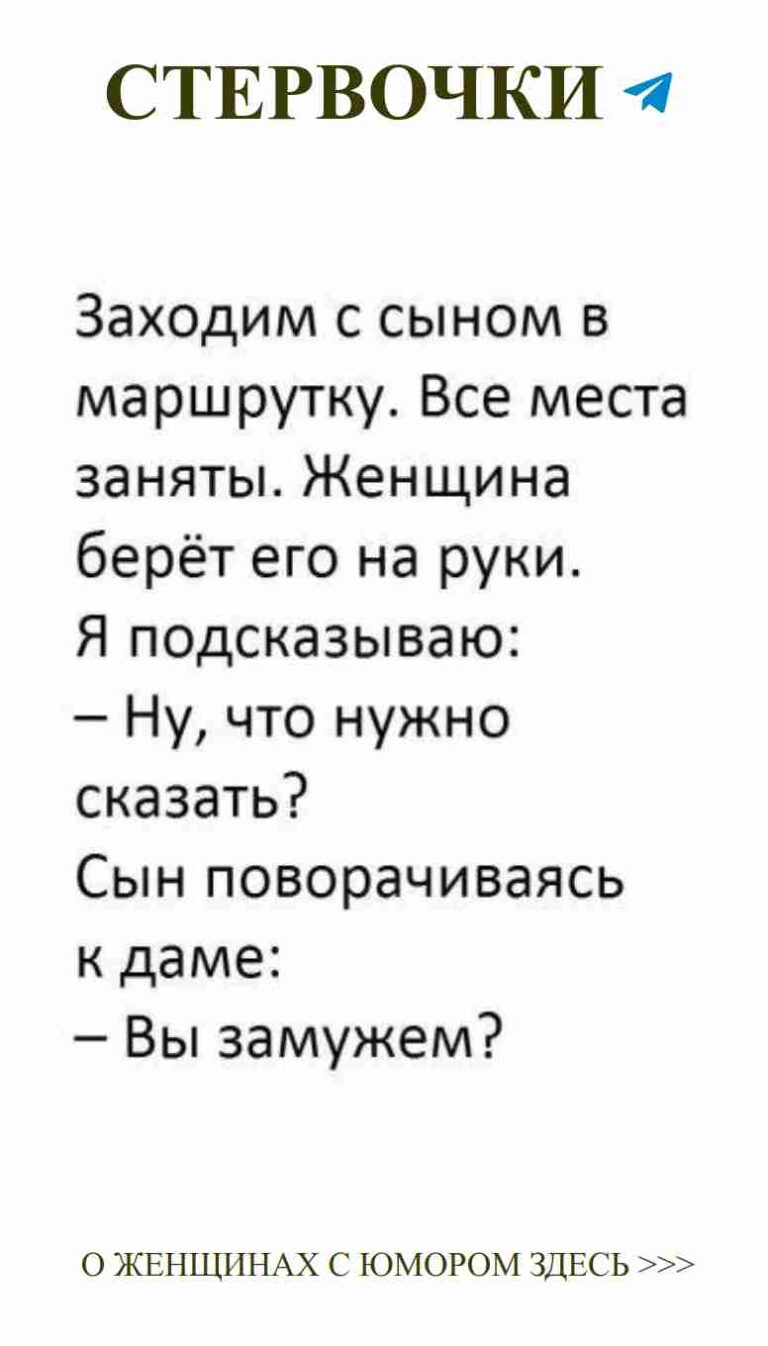 СТЕРВОЧКИ

Заходим с сыном в маршрутку. Все места заняты. Женщина берёт его на руки.
Я подсказываю:
– Ну, что нужно сказать?
Сын поворачиваясь к даме:
– Вы замужем?

О ЖЕНЩИНАХ С ЮМОРОМ ЗДЕСЬ >>>